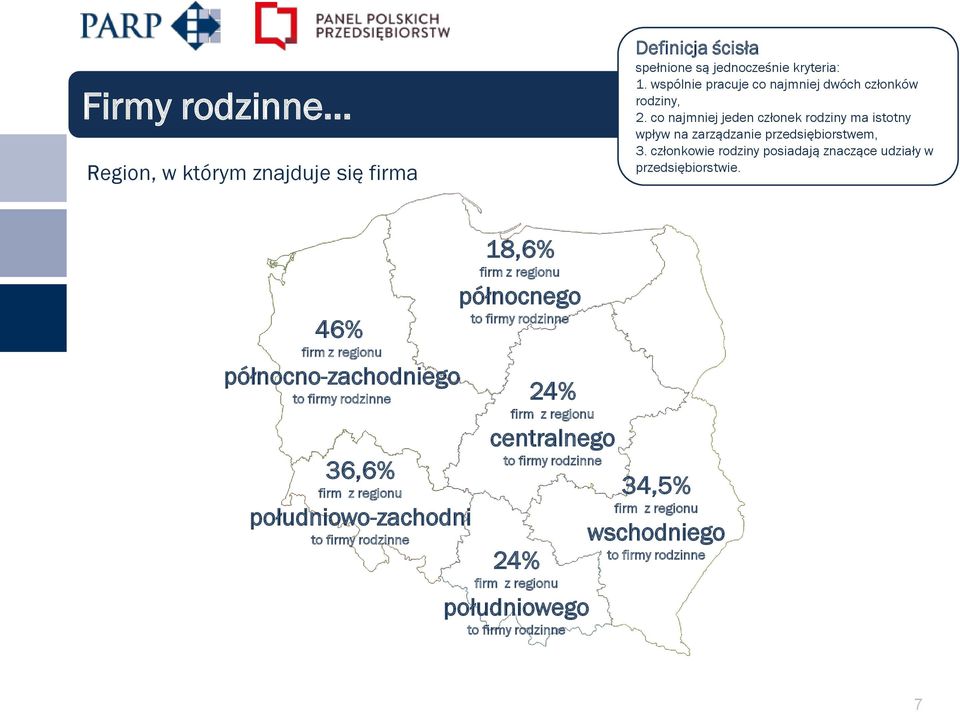 PARP

PANEL POLSKICH PRZEDSIĘBIORSTW

Firmy rodzinne…

Definicja ścisła
spełnione są jednocześnie kryteria:
1. wspólnie pracuje co najmniej dwóch członków rodziny,
2. co najmniej jeden członek rodziny ma istotny wpływ na zarządzanie przedsiębiorstwem,
3. członkowie rodziny posiadają znaczące udziały w przedsiębiorstwie.

Region, w którym znajduje się firma

18,6%
firm z regionu
północnego
to firmy rodzinne

46%
firm z regionu
północno-zachodniego
to firmy rodzinne

24%
firm z regionu
centralnego
to firmy rodzinne

36,6%
firm z regionu
południowo-zachodni
to firmy rodzinne

34,5%
firm z regionu
wschodniego
to firmy rodzinne

24%
firm z regionu
południowego
to firmy rodzinne

7